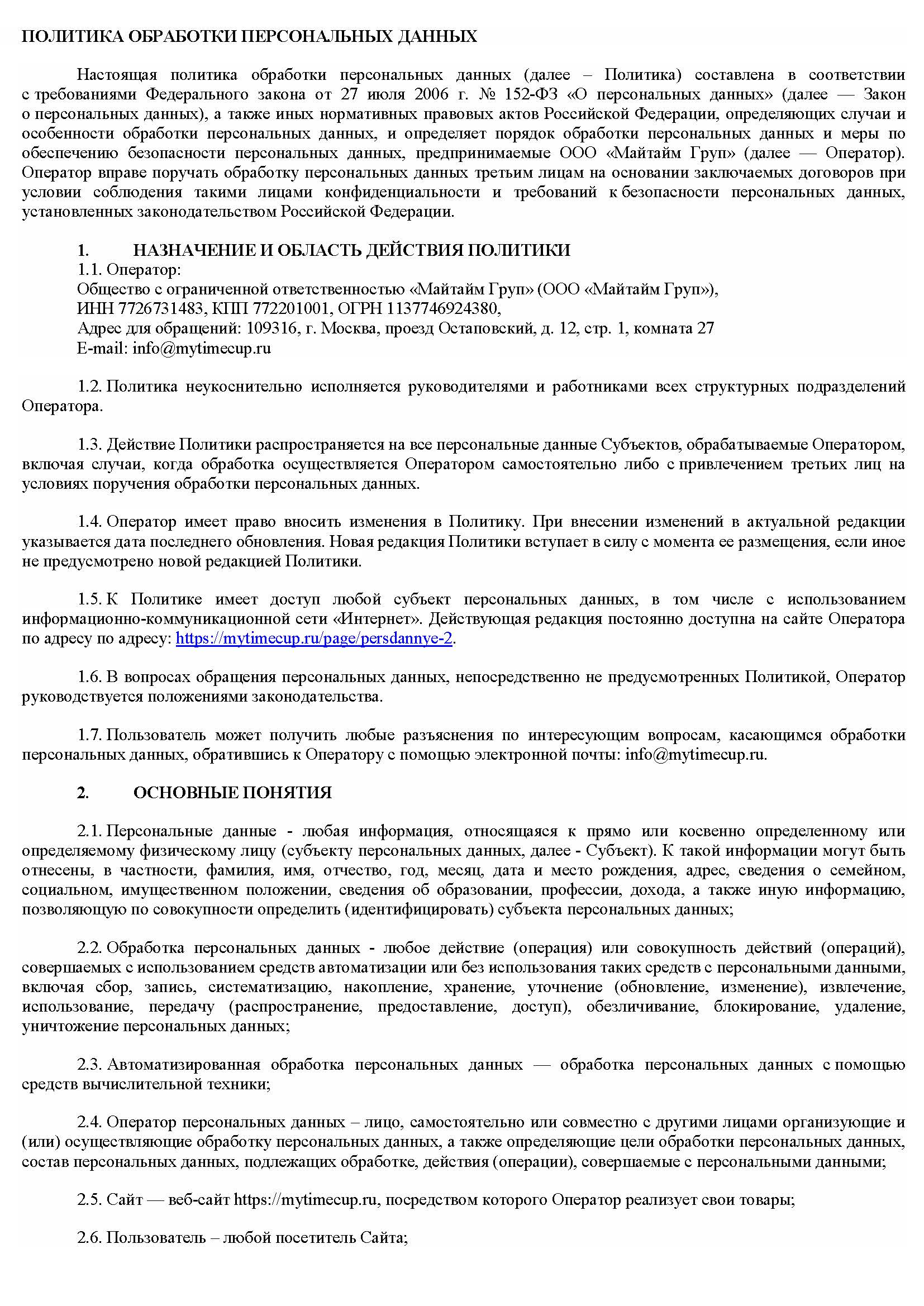 ПОЛИТИКА ОБРАБОТКИ ПЕРСОНАЛЬНЫХ ДАННЫХ

Настоящая политика обработки персональных данных (далее – Политика) составлена в соответствии с требованиями Федерального закона от 27 июля 2006 г. № 152-ФЗ «О персональных данных» (далее — Закон о персональных данных), а также иных нормативных правовых актов Российской Федерации, определяющих случаи и особенности обработки персональных данных, и определяет порядок обработки персональных данных и меры по обеспечению безопасности персональных данных, предпринимаемые ООО «Майтайм Груп» (далее — Оператор). Оператор вправе поручать обработку персональных данных третьим лицам на основании заключаемых договоров при условии соблюдения такими лицами конфиденциальности и требований к безопасности персональных данных, установленных законодательством Российской Федерации.

1. НАЗНАЧЕНИЕ И ОБЛАСТЬ ДЕЙСТВИЯ ПОЛИТИКИ
1.1. Оператор:
Общество с ограниченной ответственностью «Майтайм Груп» (ООО «Майтайм Груп»),
ИНН 7726731483, КПП 772201001, ОГРН 1137746924380,
Адрес для обращений: 109316, г. Москва, проезд Остаповский, д. 12, стр. 1, комната 27
E-mail: info@mytimecup.ru

1.2. Политика неукоснительно исполняется руководителями и работниками всех структурных подразделений Оператора.

1.3. Действие Политики распространяется на все персональные данные Субъектов, обрабатываемые Оператором, включая случаи, когда обработка осуществляется Оператором самостоятельно либо с привлечением третьих лиц на условиях поручения обработки персональных данных.

1.4. Оператор имеет право вносить изменения в Политику. При внесении изменений в актуальной редакции указывается дата последнего обновления. Новая редакция Политики вступает в силу с момента ее размещения, если иное не предусмотрено новой редакцией Политики.

1.5. К Политике имеет доступ любой субъект персональных данных, в том числе с использованием информационно-коммуникационной сети «Интернет». Действующая редакция постоянно доступна на сайте Оператора по адресу по адресу: https://mytimecup.ru/page/persdannye-2.

1.6. В вопросах обращения персональных данных, непосредственно не предусмотренных Политикой, Оператор руководствуется положениями законодательства.

1.7. Пользователь может получить любые разъяснения по интересующим вопросам, касающимся обработки персональных данных, обратившись к Оператору с помощью электронной почты: info@mytimecup.ru.

2. ОСНОВНЫЕ ПОНЯТИЯ

2.1. Персональные данные - любая информация, относящаяся к прямо или косвенно определенному или определяемому физическому лицу (субъекту персональных данных, далее - Субъект). К такой информации могут быть отнесены, в частности, фамилия, имя, отчество, год, месяц, дата и место рождения, адрес, сведения о семейном, социальном, имущественном положении, сведения об образовании, профессии, дохода, а также иную информацию, позволяющую по совокупности определить (идентифицировать) субъекта персональных данных;

2.2. Обработка персональных данных - любое действие (операция) или совокупность действий (операций), совершаемых с использованием средств автоматизации или без использования таких средств с персональными данными, включая сбор, запись, систематизацию, накопление, хранение, уточнение (обновление, изменение), извлечение, использование, передачу (распространение, предоставление, доступ), обезличивание, блокирование, удаление, уничтожение персональных данных;

2.3. Автоматизированная обработка персональных данных — обработка персональных данных с помощью средств вычислительной техники;

2.4. Оператор персональных данных – лицо, самостоятельно или совместно с другими лицами организующие и (или) осуществляющие обработку персональных данных, а также определяющие цели обработки персональных данных, состав персональных данных, подлежащих обработке, действия (операции), совершаемые с персональными данными;

2.5. Сайт — веб-сайт https://mytimecup.ru, посредством которого Оператор реализует свои товары;

2.6. Пользователь – любой посетитель Сайта;